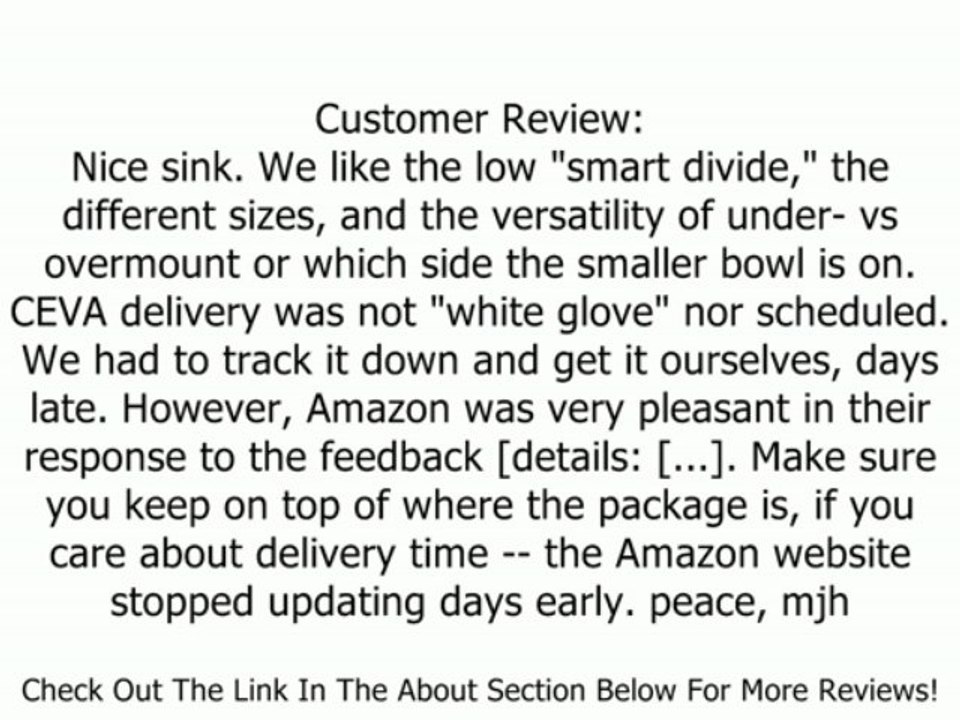 Customer Review:
Nice sink. We like the low "smart divide," the different sizes, and the versatility of under- vs overmount or which side the smaller bowl is on. CEVA delivery was not "white glove" nor scheduled. We had to track it down and get it ourselves, days late. However, Amazon was very pleasant in their response to the feedback [details: [...]. Make sure you keep on top of where the package is, if you care about delivery time -- the Amazon website stopped updating days early. peace, mjh

Check Out The Link In The About Section Below For More Reviews!